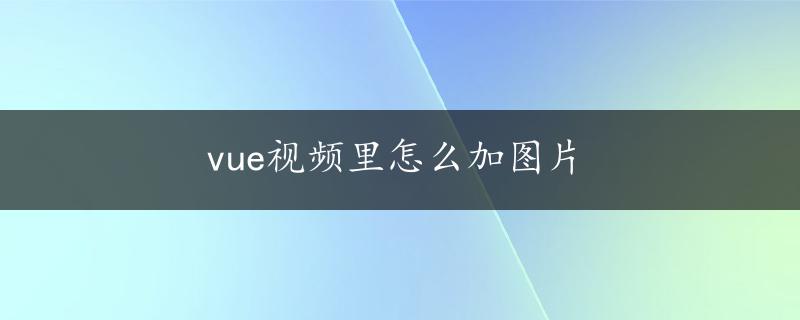 vue视频里怎么加图片